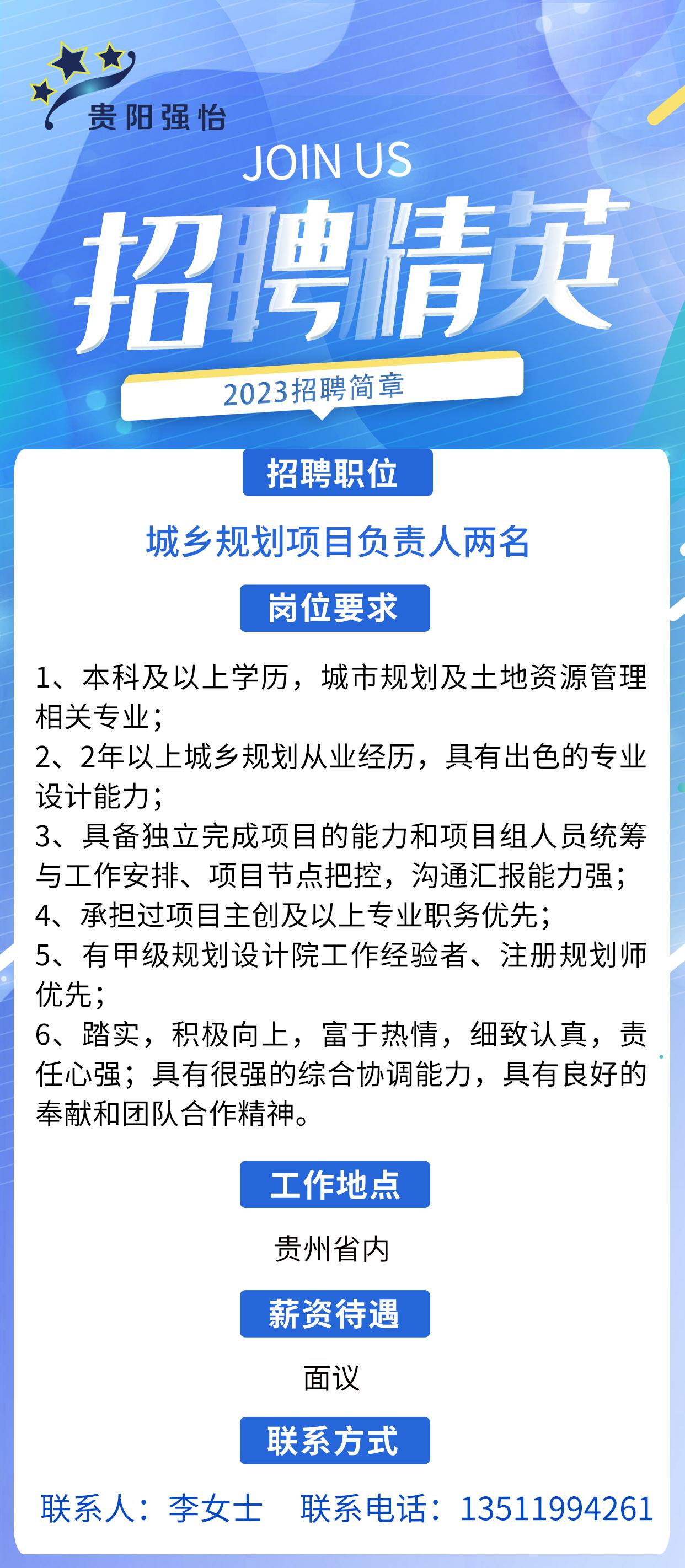 贵阳强怡

JOIN US

招聘精英

2023招聘简章

招聘职位

城乡规划项目负责人两名

岗位要求

1、本科及以上学历，城市规划及土地资源管理相关专业；
2、2年以上城乡规划从业经历，具有出色的专业设计能力；
3、具备独立完成项目的能力和项目组人员统筹与工作安排、项目节点把控，沟通汇报能力强；
4、承担过项目主创及以上专业职务优先；
5、有甲级规划设计院工作经验者、注册规划师优先；
6、踏实，积极向上，富于热情，细致认真，责任心强；具有很强的综合协调能力，具有良好的奉献和团队合作精神。

工作地点

贵州省内

薪资待遇

面议

联系方式

联系人：李女士　联系电话：13511994261